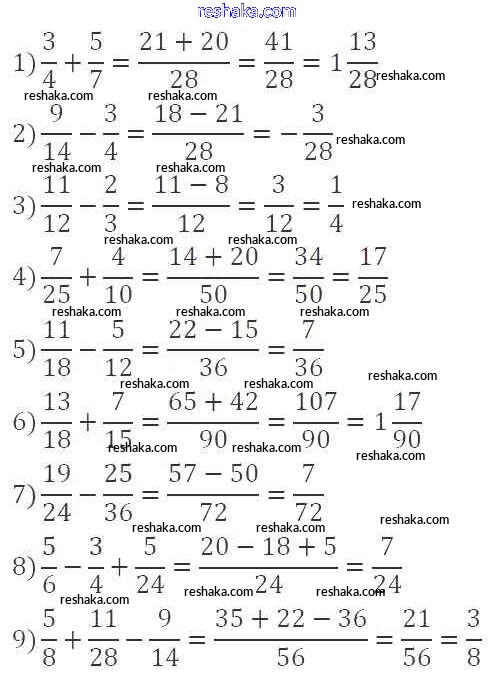 reshaka.com

1) $\frac{3}{4}+\frac{5}{7}=\frac{21+20}{28}=\frac{41}{28}=1\frac{13}{28}$ reshaka.com

reshaka.com reshaka.com

2) $\frac{9}{14}-\frac{3}{4}=\frac{18-21}{28}=-\frac{3}{28}$ reshaka.com

reshaka.com reshaka.com

3) $\frac{11}{12}-\frac{2}{3}=\frac{11-8}{12}=\frac{3}{12}=\frac{1}{4}$ reshaka.com

reshaka.com reshaka.com

4) $\frac{7}{25}+\frac{4}{10}=\frac{14+20}{50}=\frac{34}{50}=\frac{17}{25}$

reshaka.com reshaka.com reshaka.com

5) $\frac{11}{18}-\frac{5}{12}=\frac{22-15}{36}=\frac{7}{36}$

reshaka.com reshaka.com reshaka.com

6) $\frac{13}{18}+\frac{7}{15}=\frac{65+42}{90}=\frac{107}{90}=1\frac{17}{90}$

reshaka.com reshaka.com reshaka.com

7) $\frac{19}{24}-\frac{25}{36}=\frac{57-50}{72}=\frac{7}{72}$

reshaka.com reshaka.com reshaka.com

8) $\frac{5}{6}-\frac{3}{4}+\frac{5}{24}=\frac{20-18+5}{24}=\frac{7}{24}$

reshaka.com reshaka.com reshaka.com

9) $\frac{5}{8}+\frac{11}{28}-\frac{9}{14}=\frac{35+22-36}{56}=\frac{21}{56}=\frac{3}{8}$